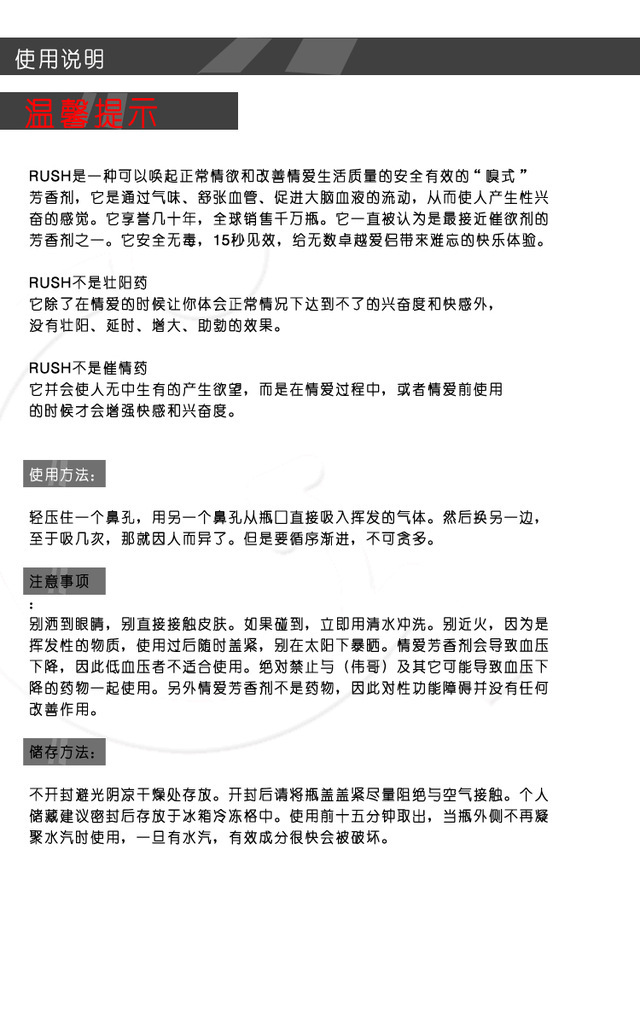 使用说明

温馨提示

RUSH是一种可以唤起正常情欲和改善情爱生活质量的安全有效的“嗅式”芳香剂，它是通过气味、舒张血管、促进大脑血液的流动，从而使人产生性兴奋的感觉。它享誉几十年，全球销售千万瓶。它一直被认为是最接近催欲剂的芳香剂之一。它安全无毒，15秒见效，给无数卓越爱侣带来难忘的快乐体验。

RUSH不是壮阳药
它除了在情爱的时候让你体会正常情况下达到不了的兴奋度和快感外，没有壮阳、延时、增大、助勃的效果。

RUSH不是催情药
它并会使人无中生有的产生欲望，而是在情爱过程中，或者情爱前使用的时候才会增强快感和兴奋度。

使用方法：

轻压住一个鼻孔，用另一个鼻孔从瓶口直接吸入挥发的气体。然后换另一边，至于吸几次，那就因人而异了。但是要循序渐进，不可贪多。

注意事项
：
别洒到眼睛，别直接接触皮肤。如果碰到，立即用清水冲洗。别近火，因为是挥发性的物质，使用过后随时盖紧，别在太阳下暴晒。情爱芳香剂会导致血压下降，因此低血压者不适合使用。绝对禁止与（伟哥）及其它可能导致血压下降的药物一起使用。另外情爱芳香剂不是药物，因此对性功能障碍并没有任何改善作用。

储存方法：

不开封避光阴凉干燥处存放。开封后请将瓶盖盖紧尽量阻绝与空气接触。个人储藏建议密封后存放于冰箱冷冻格中。使用前十五分钟取出，当瓶外侧不再凝聚水汽时使用，一旦有水汽，有效成分很快会被破坏。